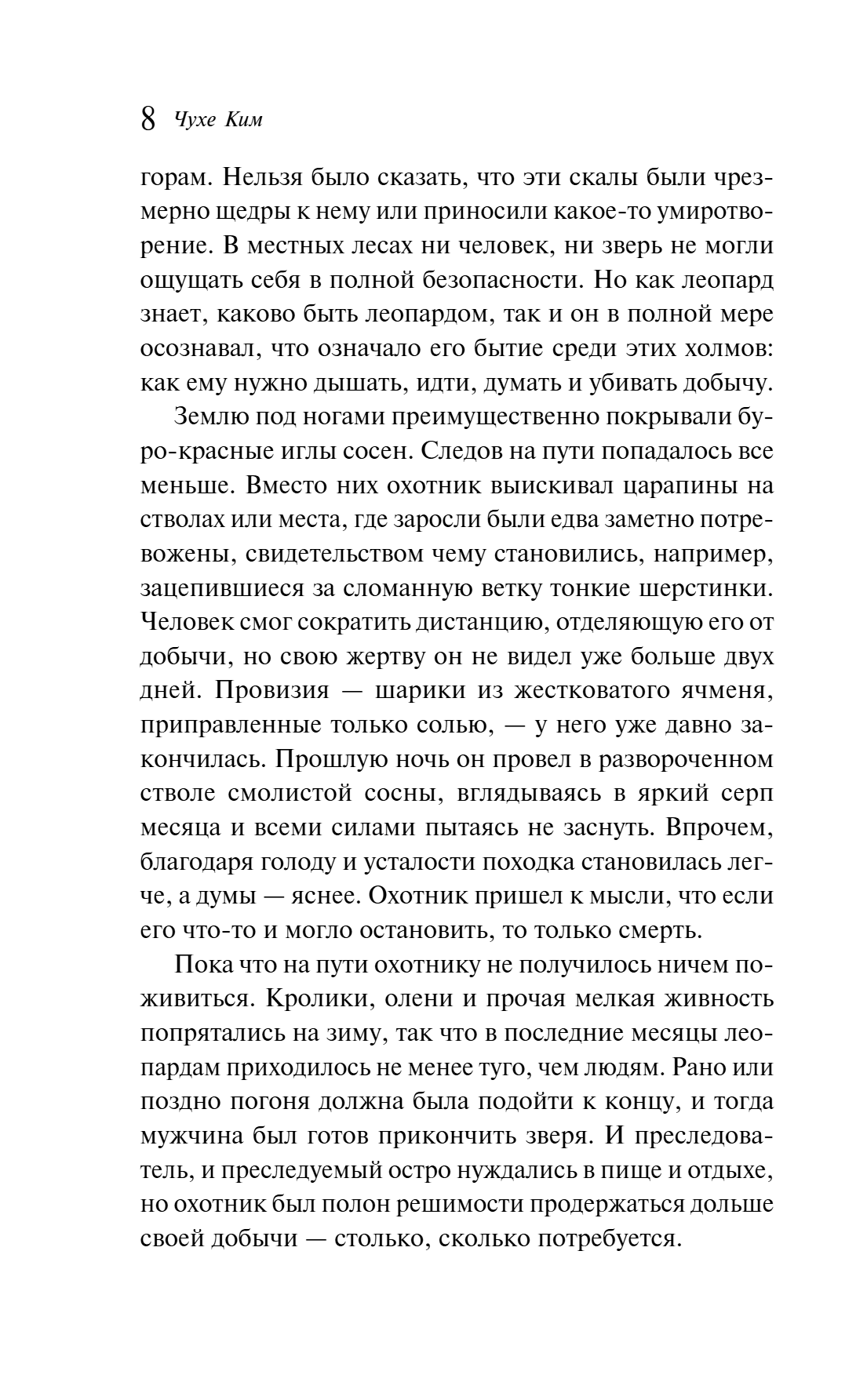 8 Чухе Ким

горам. Нельзя было сказать, что эти скалы были чрезмерно щедры к нему или приносили какое-то умиротворение. В местных лесах ни человек, ни зверь не могли ощущать себя в полной безопасности. Но как леопард знает, каково быть леопардом, так и он в полной мере осознавал, что означало его бытие среди этих холмов: как ему нужно дышать, идти, думать и убивать добычу.

Землю под ногами преимущественно покрывали буро-красные иглы сосен. Следов на пути попадалось все меньше. Вместо них охотник выискивал царапины на стволах или места, где заросли были едва заметно потревожены, свидетельством чему становились, например, зацепившиеся за сломанную ветку тонкие шерстинки. Человек смог сократить дистанцию, отделяющую его от добычи, но свою жертву он не видел уже больше двух дней. Провизия — шарики из жестковатого ячменя, приправленные только солью, — у него уже давно закончилась. Прошлую ночь он провел в развороченном стволе смолистой сосны, вглядываясь в яркий серп месяца и всеми силами пытаясь не заснуть. Впрочем, благодаря голоду и усталости походка становилась легче, а думы — яснее. Охотник пришел к мысли, что если его что-то и могло остановить, то только смерть.

Пока что на пути охотнику не получилось ничем поживиться. Кролики, олени и прочая мелкая живность попрятались на зиму, так что в последние месяцы леопардам приходилось не менее туго, чем людям. Рано или поздно погоня должна была подойти к концу, и тогда мужчина был готов прикончить зверя. И преследователь, и преследуемый остро нуждались в пище и отдыхе, но охотник был полон решимости продержаться дольше своей добычи — столько, сколько потребуется.